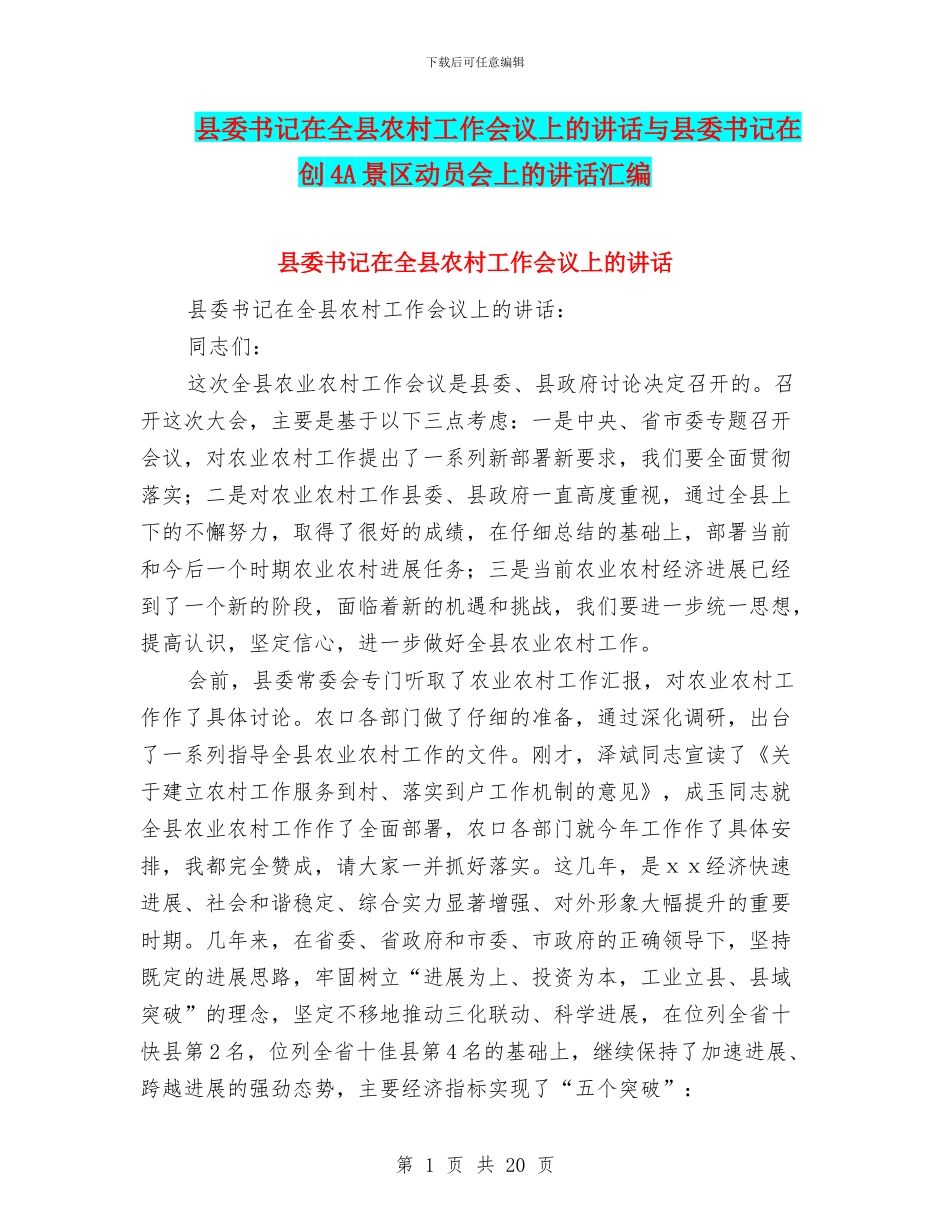 下载后可任意编辑

县委书记在全县农村工作会议上的讲话与县委书记在创4A景区动员会上的讲话汇编

县委书记在全县农村工作会议上的讲话

县委书记在全县农村工作会议上的讲话：

同志们：

这次全县农业农村工作会议是县委、县政府讨论决定召开的。召开这次大会，主要是基于以下三点考虑：一是中央、省市委专题召开会议，对农业农村工作提出了一系列新部署新要求，我们要全面贯彻落实；二是对农业农村工作县委、县政府一直高度重视，通过全县上下的不懈努力，取得了很好的成绩，在仔细总结的基础上，部署当前和今后一个时期农业农村进展任务；三是当前农业农村经济进展已经到了一个新的阶段，面临着新的机遇和挑战，我们要进一步统一思想，提高认识，坚定信心，进一步做好全县农业农村工作。

会前，县委常委会专门听取了农业农村工作汇报，对农业农村工作作了具体讨论。农口各部门做了仔细的准备，通过深化调研，出台了一系列指导全县农业农村工作的文件。刚才，泽斌同志宣读了《关于建立农村工作服务到村、落实到户工作机制的意见》，成玉同志就全县农业农村工作作了全面部署，农口各部门就今年工作作了具体安排，我都完全赞成，请大家一并抓好落实。这几年，是ｘｘ经济快速进展、社会和谐稳定、综合实力显著增强、对外形象大幅提升的重要时期。几年来，在省委、省政府和市委、市政府的正确领导下，坚持既定的进展思路，牢固树立“进展为上、投资为本，工业立县、县域突破”的理念，坚定不移地推动三化联动、科学进展，在位列全省十快县第2名，位列全省十佳县第4名的基础上，继续保持了加速进展、跨越进展的强劲态势，主要经济指标实现了“五个突破”：

第 1 页 共 20 页